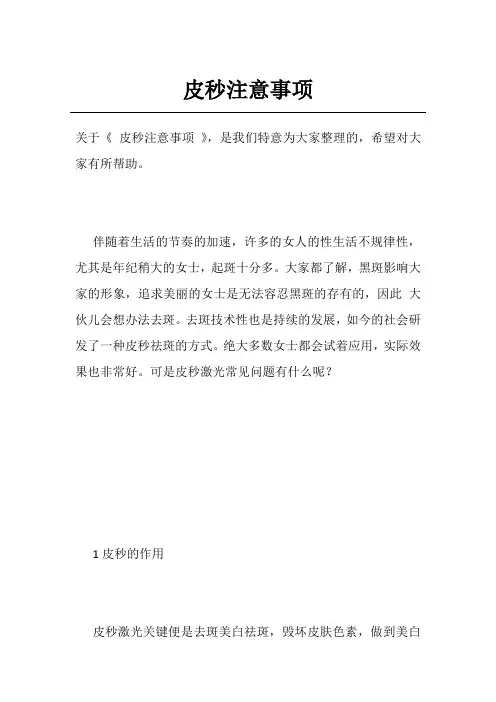 皮秒注意事项

关于《 皮秒注意事项 》，是我们特意为大家整理的，希望对大家有所帮助。

伴随着生活的节奏的加速，许多的女人的性生活不规律性，尤其是年纪稍大的女士，起斑十分多。大家都了解，黑斑影响大家的形象，追求美丽的女士是无法容忍黑斑的存有的，因此 大伙儿会想办法去斑。去斑技术性也是持续的发展，如今的社会研发了一种皮秒祛斑的方式。绝大多数女士都会试着应用，实际效果也非常好。可是皮秒激光常见问题有什么呢？

1 皮秒的作用

皮秒激光关键便是去斑美白祛斑，毁坏皮肤色素，做到美白